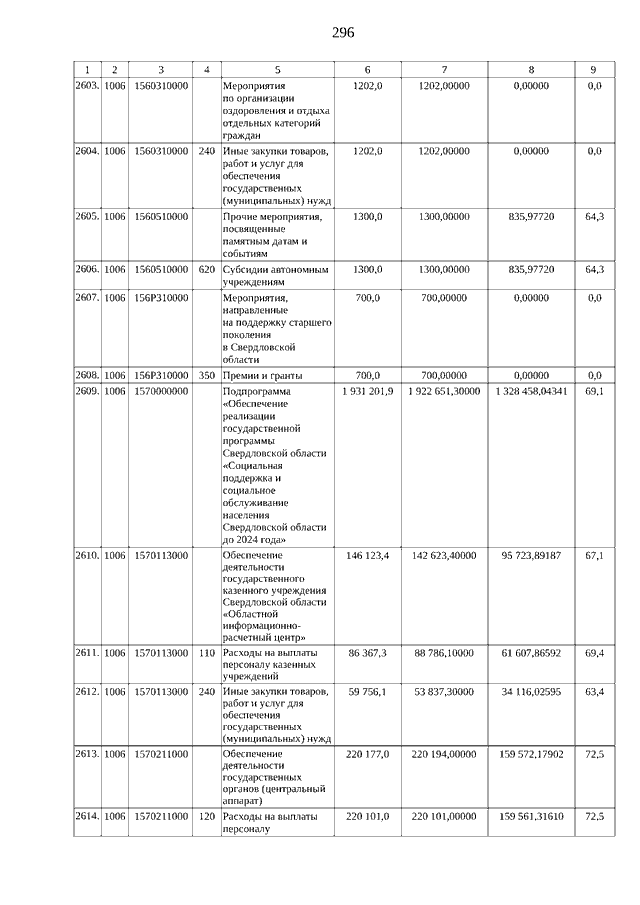 296

| 1 | 2 | 3 | 4 | 5 | 6 | 7 | 8 | 9 |
|---|---|---|---|---|---|---|---|---|
| 2603. | 1006 | 1560310000 | | Мероприятия по организации оздоровления и отдыха отдельных категорий граждан | 1202,0 | 1202,00000 | 0,00000 | 0,0 |
| 2604. | 1006 | 1560310000 | 240 | Иные закупки товаров, работ и услуг для обеспечения государственных (муниципальных) нужд | 1202,0 | 1202,00000 | 0,00000 | 0,0 |
| 2605. | 1006 | 1560510000 | | Прочие мероприятия, посвященные памятным датам и событиям | 1300,0 | 1300,00000 | 835,97720 | 64,3 |
| 2606. | 1006 | 1560510000 | 620 | Субсидии автономным учреждениям | 1300,0 | 1300,00000 | 835,97720 | 64,3 |
| 2607. | 1006 | 156P310000 | | Мероприятия, направленные на поддержку старшего поколения в Свердловской области | 700,0 | 700,00000 | 0,00000 | 0,0 |
| 2608. | 1006 | 156P310000 | 350 | Премии и гранты | 700,0 | 700,00000 | 0,00000 | 0,0 |
| 2609. | 1006 | 1570000000 | | Подпрограмма «Обеспечение реализации государственной программы Свердловской области «Социальная поддержка и социальное обслуживание населения Свердловской области до 2024 года» | 1 931 201,9 | 1 922 651,30000 | 1 328 458,04341 | 69,1 |
| 2610. | 1006 | 1570113000 | | Обеспечение деятельности государственного казенного учреждения Свердловской области «Областной информационно-расчетный центр» | 146 123,4 | 142 623,40000 | 95 723,89187 | 67,1 |
| 2611. | 1006 | 1570113000 | 110 | Расходы на выплаты персоналу казенных учреждений | 86 367,3 | 88 786,10000 | 61 607,86592 | 69,4 |
| 2612. | 1006 | 1570113000 | 240 | Иные закупки товаров, работ и услуг для обеспечения государственных (муниципальных) нужд | 59 756,1 | 53 837,30000 | 34 116,02595 | 63,4 |
| 2613. | 1006 | 1570211000 | | Обеспечение деятельности государственных органов (центральный аппарат) | 220 177,0 | 220 194,00000 | 159 572,17902 | 72,5 |
| 2614. | 1006 | 1570211000 | 120 | Расходы на выплаты персоналу | 220 101,0 | 220 101,00000 | 159 561,31610 | 72,5 |